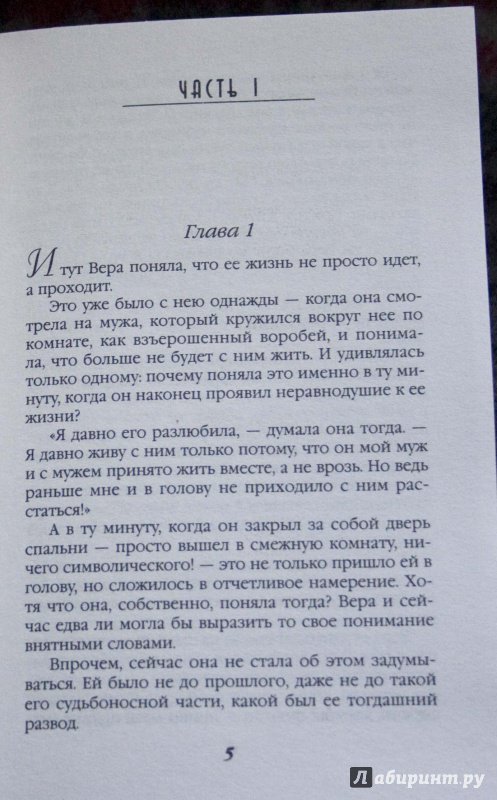 ЧАСТЬ I

Глава 1

И тут Вера поняла, что ее жизнь не просто идет, а проходит.

Это уже было с нею однажды — когда она смотрела на мужа, который кружился вокруг нее по комнате, как взъерошенный воробей, и понимала, что больше не будет с ним жить. И удивлялась только одному: почему поняла это именно в ту минуту, когда он наконец проявил неравнодушие к ее жизни?

«Я давно его разлюбила, — думала она тогда. — Я давно живу с ним только потому, что он мой муж и с мужем принято жить вместе, а не врозь. Но ведь раньше мне и в голову не приходило с ним расстаться!»

А в ту минуту, когда он закрыл за собой дверь спальни — просто вышел в смежную комнату, ничего символического! — это не только пришло ей в голову, но сложилось в отчетливое намерение. Хотя что она, собственно, поняла тогда? Вера и сейчас едва ли могла бы выразить то свое понимание внятными словами.

Впрочем, сейчас она не стала об этом задумываться. Ей было не до прошлого, даже не до такой его судьбоносной части, какой был ее тогдашний развод.

5

Лабиринт.ру